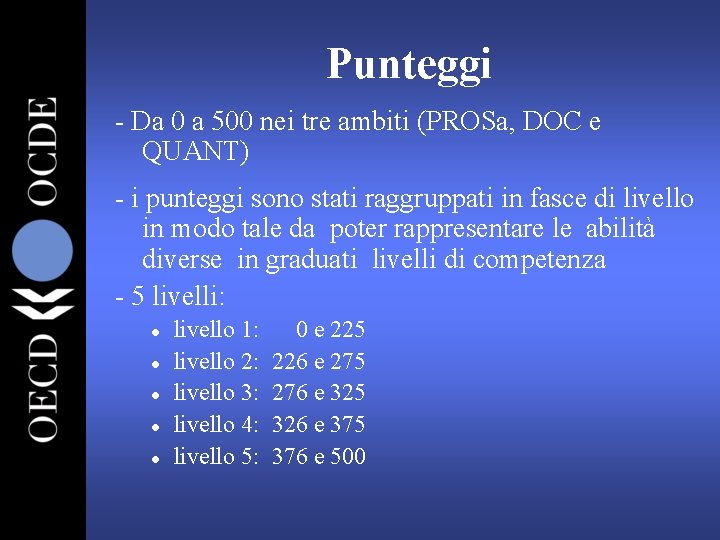 OECD OCDE

Punteggi

- Da 0 a 500 nei tre ambiti (PROSa, DOC e QUANT)

- i punteggi sono stati raggruppati in fasce di livello in modo tale da poter rappresentare le abilità diverse in graduati livelli di competenza

- 5 livelli:

• livello 1: 0 e 225
• livello 2: 226 e 275
• livello 3: 276 e 325
• livello 4: 326 e 375
• livello 5: 376 e 500